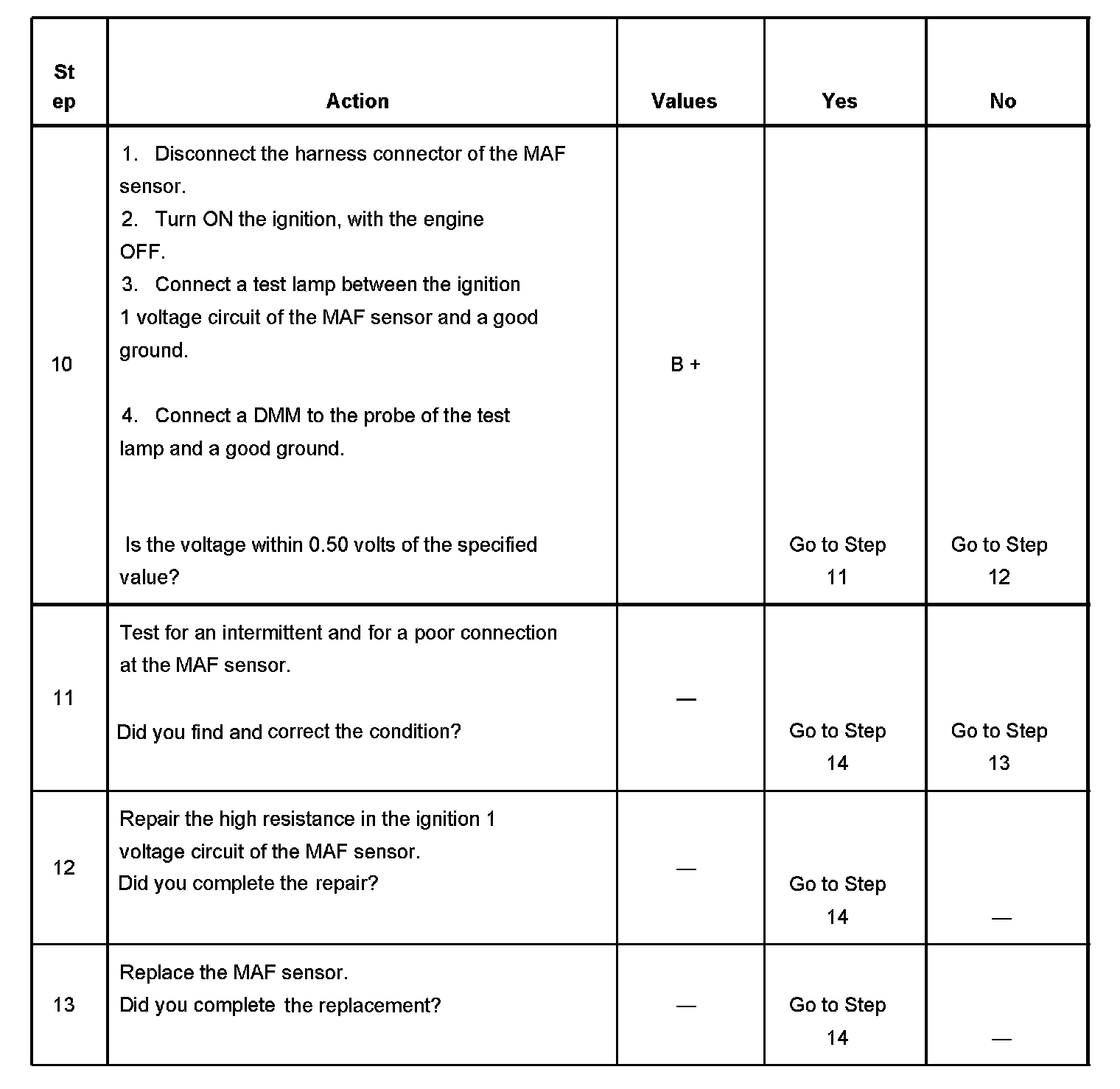 | Step | Action | Values | Yes | No |
|---|---|---|---|---|
| 10 | 1. Disconnect the harness connector of the MAF sensor. 2. Turn ON the ignition, with the engine OFF. 3. Connect a test lamp between the ignition 1 voltage circuit of the MAF sensor and a good ground. 4. Connect a DMM to the probe of the test lamp and a good ground. Is the voltage within 0.50 volts of the specified value? | B + | Go to Step 11 | Go to Step 12 |
| 11 | Test for an intermittent and for a poor connection at the MAF sensor. Did you find and correct the condition? | — | Go to Step 14 | Go to Step 13 |
| 12 | Repair the high resistance in the ignition 1 voltage circuit of the MAF sensor. Did you complete the repair? | — | Go to Step 14 | — |
| 13 | Replace the MAF sensor. Did you complete the replacement? | — | Go to Step 14 | — |